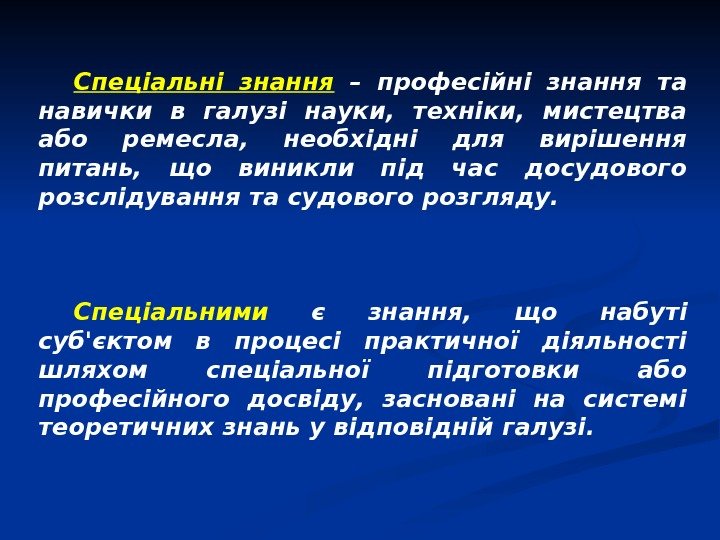 Спеціальні знання – професійні знання та навички в галузі науки, техніки, мистецтва або ремесла, необхідні для вирішення питань, що виникли під час досудового розслідування та судового розгляду.

Спеціальними є знання, що набуті суб'єктом в процесі практичної діяльності шляхом спеціальної підготовки або професійного досвіду, засновані на системі теоретичних знань у відповідній галузі.